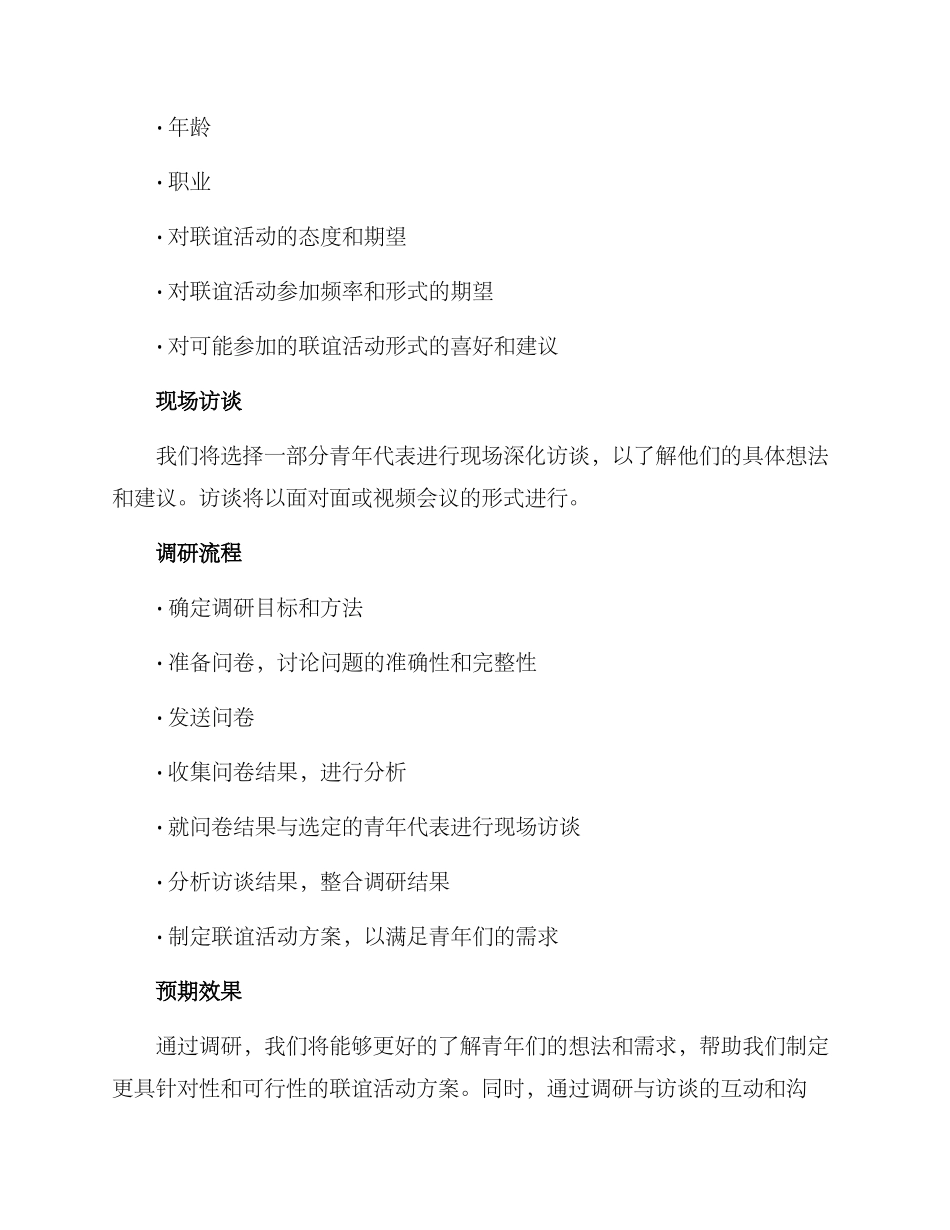 · 年龄

· 职业

· 对联谊活动的态度和期望

· 对联谊活动参加频率和形式的期望

· 对可能参加的联谊活动形式的喜好和建议

现场访谈

我们将选择一部分青年代表进行现场深化访谈，以了解他们的具体想法和建议。访谈将以面对面或视频会议的形式进行。

调研流程

· 确定调研目标和方法

· 准备问卷，讨论问题的准确性和完整性

· 发送问卷

· 收集问卷结果，进行分析

· 就问卷结果与选定的青年代表进行现场访谈

· 分析访谈结果，整合调研结果

· 制定联谊活动方案，以满足青年们的需求

预期效果

通过调研，我们将能够更好的了解青年们的想法和需求，帮助我们制定更具针对性和可行性的联谊活动方案。同时，通过调研与访谈的互动和沟